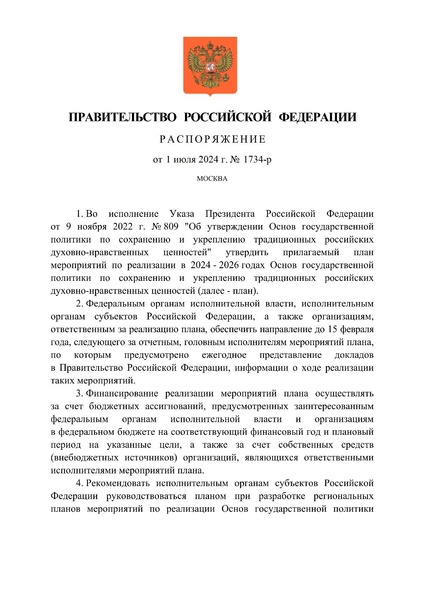 ПРАВИТЕЛЬСТВО РОССИЙСКОЙ ФЕДЕРАЦИИ

РАСПОРЯЖЕНИЕ

от 1 июля 2024 г. № 1734-р

МОСКВА

1. Во исполнение Указа Президента Российской Федерации от 9 ноября 2022 г. № 809 "Об утверждении Основ государственной политики по сохранению и укреплению традиционных российских духовно-нравственных ценностей" утвердить прилагаемый план мероприятий по реализации в 2024 - 2026 годах Основ государственной политики по сохранению и укреплению традиционных российских духовно-нравственных ценностей (далее - план).

2. Федеральным органам исполнительной власти, исполнительным органам субъектов Российской Федерации, а также организациям, ответственным за реализацию плана, обеспечить направление до 15 февраля года, следующего за отчетным, головным исполнителям мероприятий плана, по которым предусмотрено ежегодное представление докладов в Правительство Российской Федерации, информации о ходе реализации таких мероприятий.

3. Финансирование реализации мероприятий плана осуществлять за счет бюджетных ассигнований, предусмотренных заинтересованным федеральным органам исполнительной власти и организациям в федеральном бюджете на соответствующий финансовый год и плановый период на указанные цели, а также за счет собственных средств (внебюджетных источников) организаций, являющихся ответственными исполнителями мероприятий плана.

4. Рекомендовать исполнительным органам субъектов Российской Федерации руководствоваться планом при разработке региональных планов мероприятий по реализации Основ государственной политики